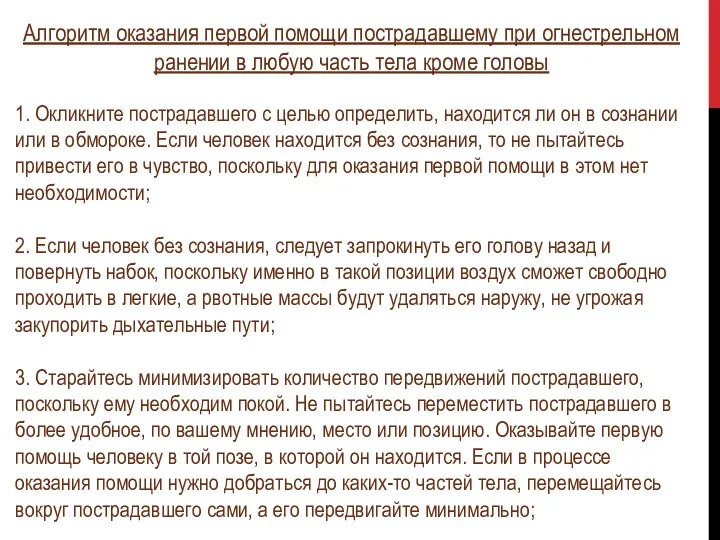 Алгоритм оказания первой помощи пострадавшему при огнестрельном ранении в любую часть тела кроме головы

1. Окликните пострадавшего с целью определить, находится ли он в сознании или в обмороке. Если человек находится без сознания, то не пытайтесь привести его в чувство, поскольку для оказания первой помощи в этом нет необходимости;

2. Если человек без сознания, следует запрокинуть его голову назад и повернуть набок, поскольку именно в такой позиции воздух сможет свободно проходить в легкие, а рвотные массы будут удаляться наружу, не угрожая закупорить дыхательные пути;

3. Старайтесь минимизировать количество передвижений пострадавшего, поскольку ему необходим покой. Не пытайтесь переместить пострадавшего в более удобное, по вашему мнению, место или позицию. Оказывайте первую помощь человеку в той позе, в которой он находится. Если в процессе оказания помощи нужно добраться до каких-то частей тела, перемещайтесь вокруг пострадавшего сами, а его передвигайте минимально;